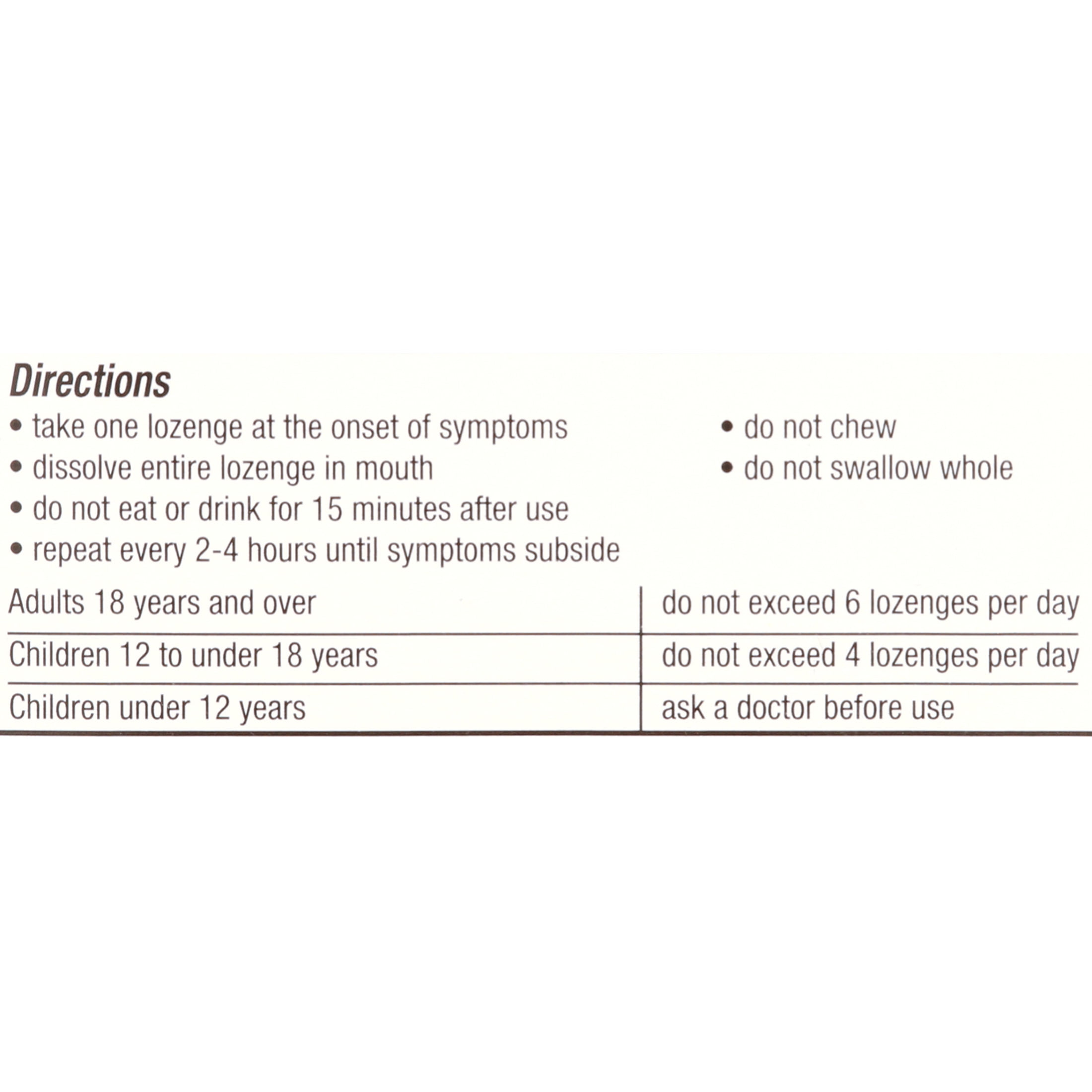 Directions
• take one lozenge at the onset of symptoms
• dissolve entire lozenge in mouth
• do not eat or drink for 15 minutes after use
• repeat every 2-4 hours until symptoms subside

• do not chew
• do not swallow whole

| Adults 18 years and over | do not exceed 6 lozenges per day |
|---|---|
| Children 12 to under 18 years | do not exceed 4 lozenges per day |
| Children under 12 years | ask a doctor before use |